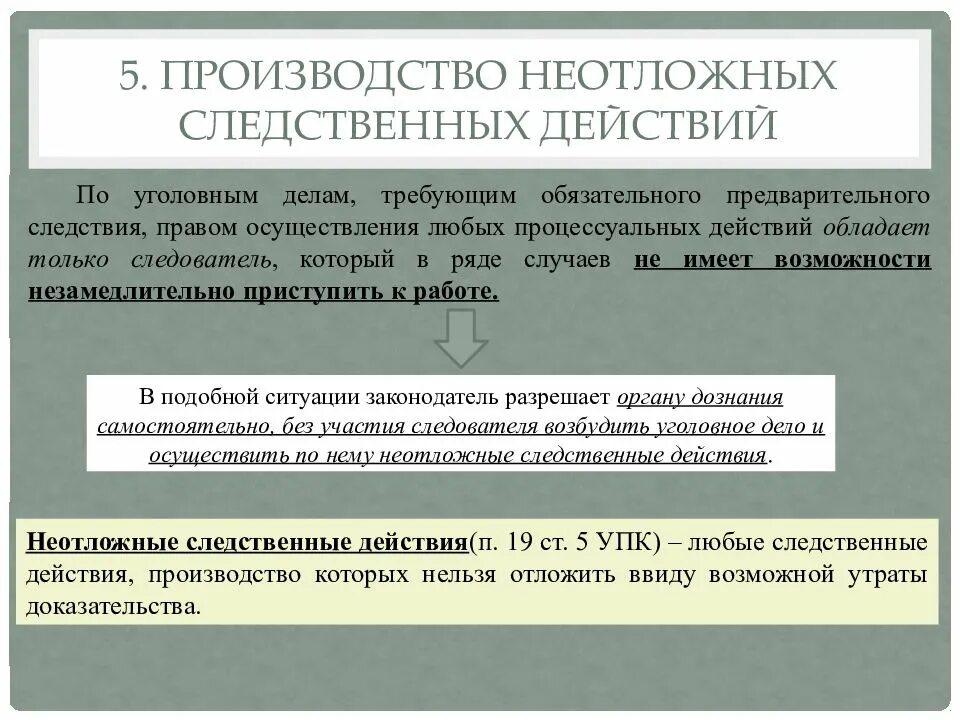 5. ПРОИЗВОДСТВО НЕОТЛОЖНЫХ СЛЕДСТВЕННЫХ ДЕЙСТВИЙ

По уголовным делам, требующим обязательного предварительного следствия, правом осуществления любых процессуальных действий обладает только следователь, который в ряде случаев не имеет возможности незамедлительно приступить к работе.

В подобной ситуации законодатель разрешает органу дознания самостоятельно, без участия следователя возбудить уголовное дело и осуществить по нему неотложные следственные действия.

Неотложные следственные действия(п. 19 ст. 5 УПК) – любые следственные действия, производство которых нельзя отложить ввиду возможной утраты доказательства.